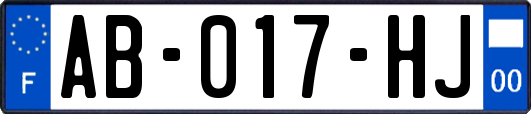 F
AB-017-HJ
00